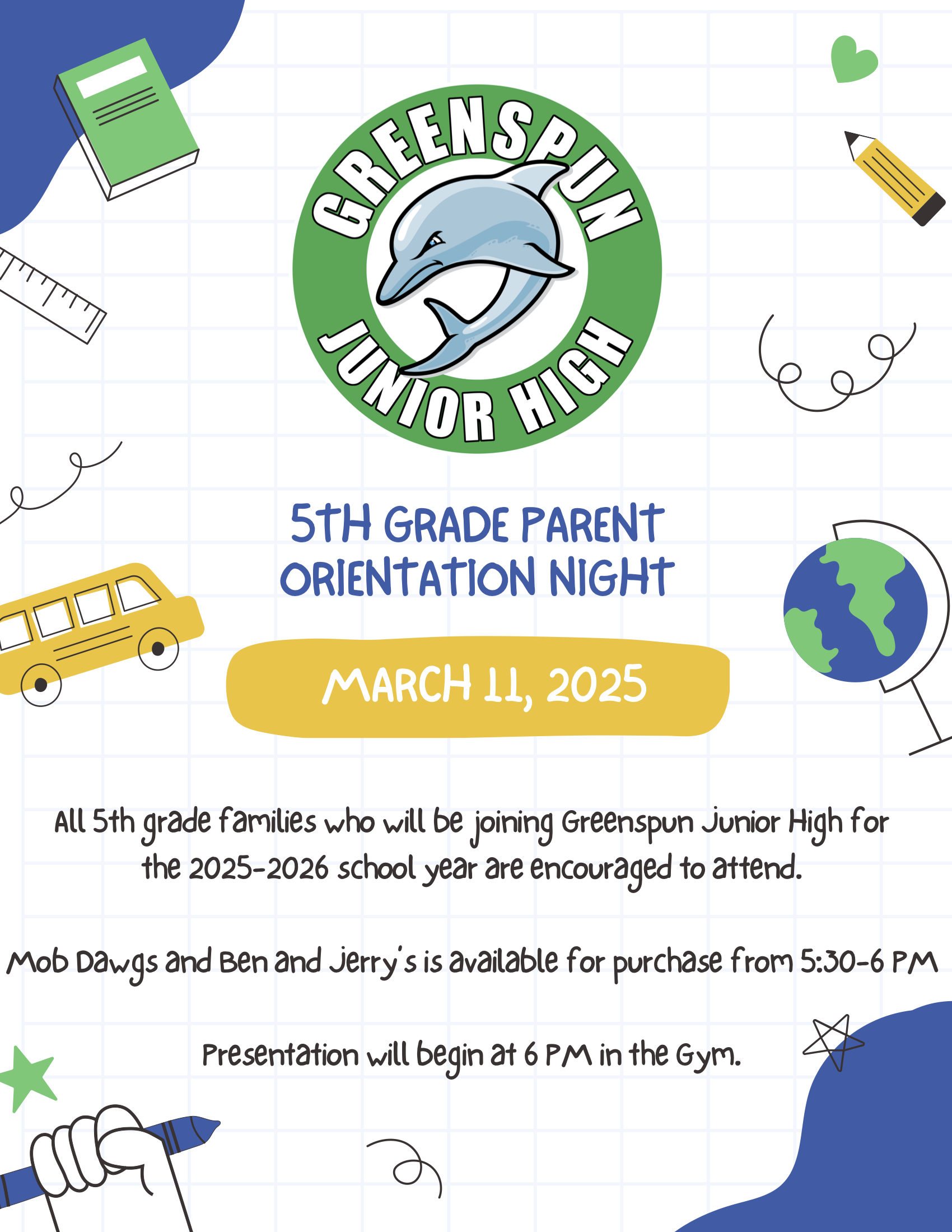 GREENSPUN JUNIOR HIGH

5TH GRADE PARENT ORIENTATION NIGHT

MARCH 11, 2025

All 5th grade families who will be joining Greenspun Junior High for the 2025-2026 school year are encouraged to attend.

Mob Dawgs and Ben and Jerry's is available for purchase from 5:30-6 PM

Presentation will begin at 6 PM in the Gym.